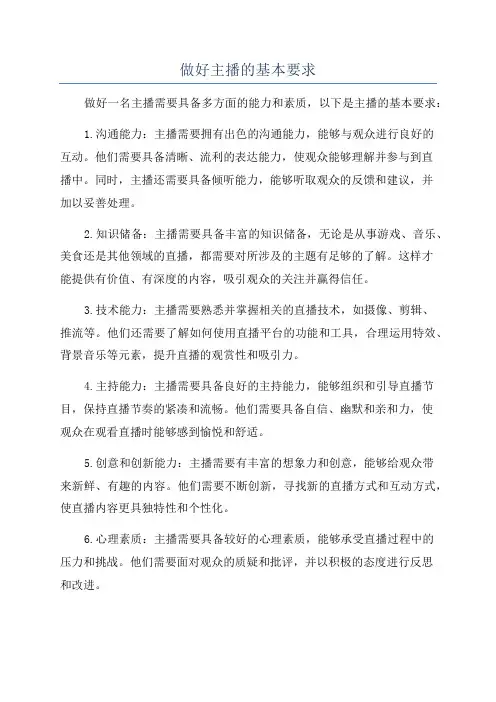 做好主播的基本要求

做好一名主播需要具备多方面的能力和素质，以下是主播的基本要求：

1.沟通能力：主播需要拥有出色的沟通能力，能够与观众进行良好的互动。他们需要具备清晰、流利的表达能力，使观众能够理解并参与到直播中。同时，主播还需要具备倾听能力，能够听取观众的反馈和建议，并加以妥善处理。

2.知识储备：主播需要具备丰富的知识储备，无论是从事游戏、音乐、美食还是其他领域的直播，都需要对所涉及的主题有足够的了解。这样才能提供有价值、有深度的内容，吸引观众的关注并赢得信任。

3.技术能力：主播需要熟悉并掌握相关的直播技术，如摄像、剪辑、推流等。他们还需要了解如何使用直播平台的功能和工具，合理运用特效、背景音乐等元素，提升直播的观赏性和吸引力。

4.主持能力：主播需要具备良好的主持能力，能够组织和引导直播节目，保持直播节奏的紧凑和流畅。他们需要具备自信、幽默和亲和力，使观众在观看直播时能够感到愉悦和舒适。

5.创意和创新能力：主播需要有丰富的想象力和创意，能够给观众带来新鲜、有趣的内容。他们需要不断创新，寻找新的直播方式和互动方式，使直播内容更具独特性和个性化。

6.心理素质：主播需要具备较好的心理素质，能够承受直播过程中的压力和挑战。他们需要面对观众的质疑和批评，并以积极的态度进行反思和改进。